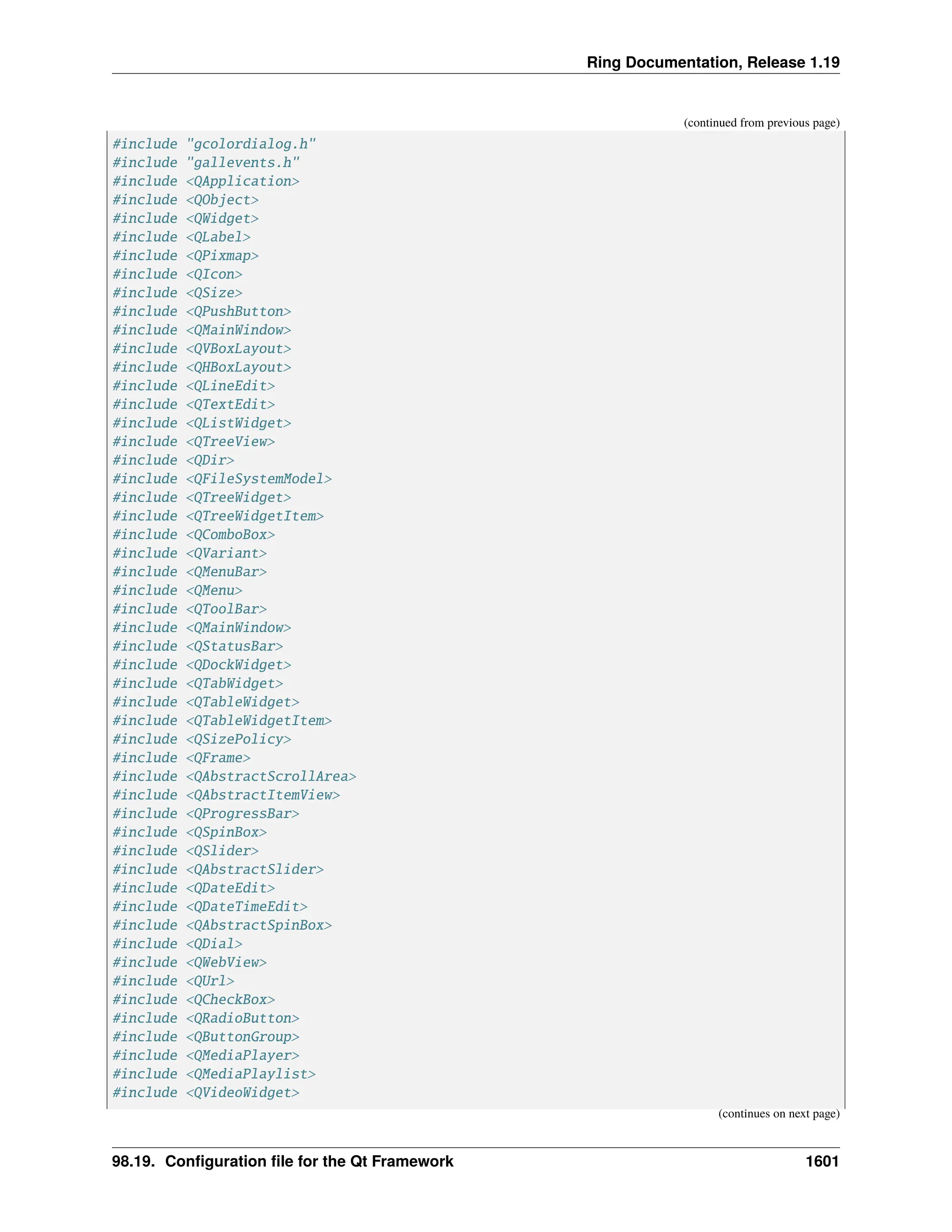 Ring Documentation, Release 1.19

(continued from previous page)

#include "gcolordialog.h"
#include "gallevents.h"
#include <QApplication>
#include <QObject>
#include <QWidget>
#include <QLabel>
#include <QPixmap>
#include <QIcon>
#include <QSize>
#include <QPushButton>
#include <QMainWindow>
#include <QVBoxLayout>
#include <QHBoxLayout>
#include <QLineEdit>
#include <QTextEdit>
#include <QListWidget>
#include <QTreeView>
#include <QDir>
#include <QFileSystemModel>
#include <QTreeWidget>
#include <QTreeWidgetItem>
#include <QComboBox>
#include <QVariant>
#include <QMenuBar>
#include <QMenu>
#include <QToolBar>
#include <QMainWindow>
#include <QStatusBar>
#include <QDockWidget>
#include <QTabWidget>
#include <QTableWidget>
#include <QTableWidgetItem>
#include <QSizePolicy>
#include <QFrame>
#include <QAbstractScrollArea>
#include <QAbstractItemView>
#include <QProgressBar>
#include <QSpinBox>
#include <QSlider>
#include <QAbstractSlider>
#include <QDateEdit>
#include <QDateTimeEdit>
#include <QAbstractSpinBox>
#include <QDial>
#include <QWebView>
#include <QUrl>
#include <QCheckBox>
#include <QRadioButton>
#include <QButtonGroup>
#include <QMediaPlayer>
#include <QMediaPlaylist>
#include <QVideoWidget>

(continues on next page)

98.19. Configuration file for the Qt Framework 1601